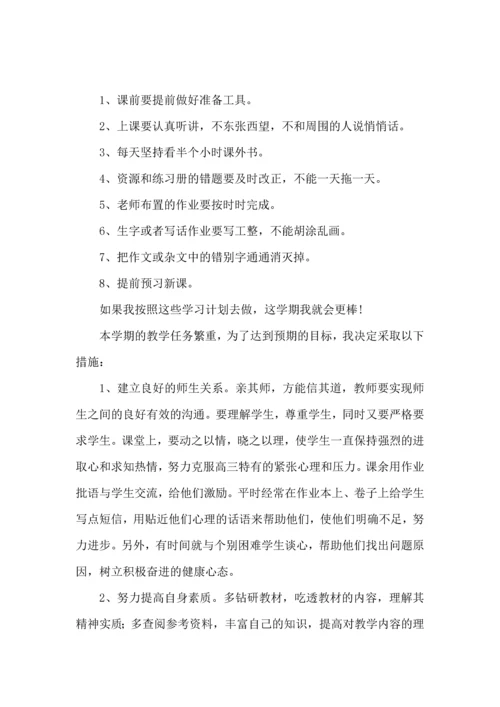 1、课前要提前做好准备工具。

2、上课要认真听讲，不东张西望，不和周围的人说悄悄话。

3、每天坚持看半个小时课外书。

4、资源和练习册的错题要及时改正，不能一天拖一天。

5、老师布置的作业要按时时完成。

6、生字或者写话作业要写工整，不能胡涂乱画。

7、把作文或杂文中的错别字通通消灭掉。

8、提前预习新课。

如果我按照这些学习计划去做，这学期我就会更棒！

本学期的教学任务繁重，为了达到预期的目标，我决定采取以下措施：

1、建立良好的师生关系。亲其师，方能信其道，教师要实现师生之间的良好有效的沟通。要理解学生，尊重学生，同时又要严格要求学生。课堂上，要动之以情，晓之以理，使学生一直保持强烈的进取心和求知热情，努力克服高三特有的紧张心理和压力。课余用作业批语与学生交流，给他们激励。平时经常在作业本上、卷子上给学生写点短信，用贴近他们心理的话语来帮助他们，使他们明确不足，努力进步。另外，有时间就与个别困难学生谈心，帮助他们找出问题原因，树立积极奋进的健康心态。

2、努力提高自身素质。多钻研教材，吃透教材的内容，理解其精神实质；多查阅参考资料，丰富自己的知识，提高对教学内容的理